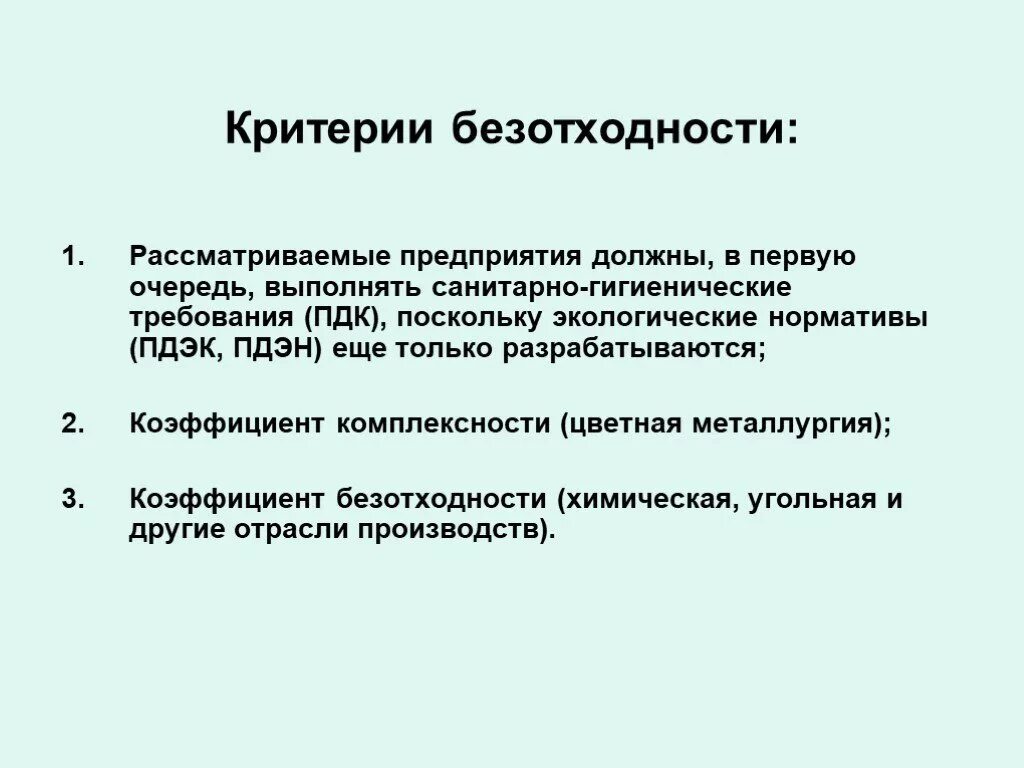 Критерии безотходности:

1. Рассматриваемые предприятия должны, в первую очередь, выполнять санитарно-гигиенические требования (ПДК), поскольку экологические нормативы (ПДЭК, ПДЭН) еще только разрабатываются;

2. Коэффициент комплексности (цветная металлургия);

3. Коэффициент безотходности (химическая, угольная и другие отрасли производств).